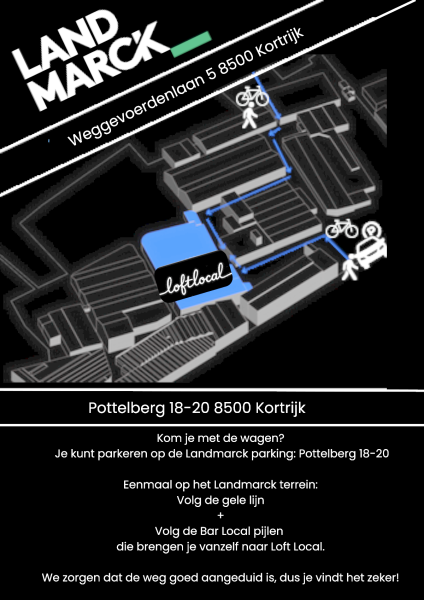 LAND MARCK

Weggevoerdenlaan 5 8500 Kortrijk

loftlocal

Pottelberg 18-20 8500 Kortrijk

Kom je met de wagen?
Je kunt parkeren op de Landmarck parking: Pottelberg 18-20

Eenmaal op het Landmarck terrein:
Volg de gele lijn
+
Volg de Bar Local pijlen
die brengen je vanzelf naar Loft Local.

We zorgen dat de weg goed aangeduid is, dus je vindt het zeker!